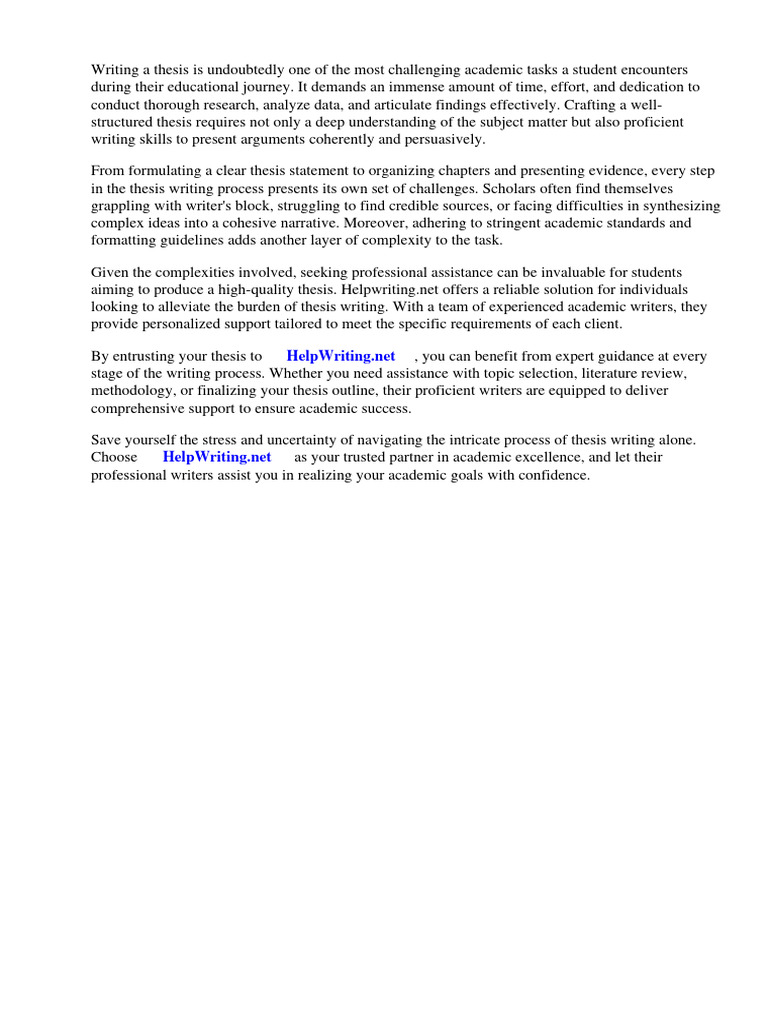 Writing a thesis is undoubtedly one of the most challenging academic tasks a student encounters during their educational journey. It demands an immense amount of time, effort, and dedication to conduct thorough research, analyze data, and articulate findings effectively. Crafting a well-structured thesis requires not only a deep understanding of the subject matter but also proficient writing skills to present arguments coherently and persuasively.

From formulating a clear thesis statement to organizing chapters and presenting evidence, every step in the thesis writing process presents its own set of challenges. Scholars often find themselves grappling with writer's block, struggling to find credible sources, or facing difficulties in synthesizing complex ideas into a cohesive narrative. Moreover, adhering to stringent academic standards and formatting guidelines adds another layer of complexity to the task.

Given the complexities involved, seeking professional assistance can be invaluable for students aiming to produce a high-quality thesis. Helpwriting.net offers a reliable solution for individuals looking to alleviate the burden of thesis writing. With a team of experienced academic writers, they provide personalized support tailored to meet the specific requirements of each client.

By entrusting your thesis to HelpWriting.net , you can benefit from expert guidance at every stage of the writing process. Whether you need assistance with topic selection, literature review, methodology, or finalizing your thesis outline, their proficient writers are equipped to deliver comprehensive support to ensure academic success.

Save yourself the stress and uncertainty of navigating the intricate process of thesis writing alone. Choose HelpWriting.net as your trusted partner in academic excellence, and let their professional writers assist you in realizing your academic goals with confidence.